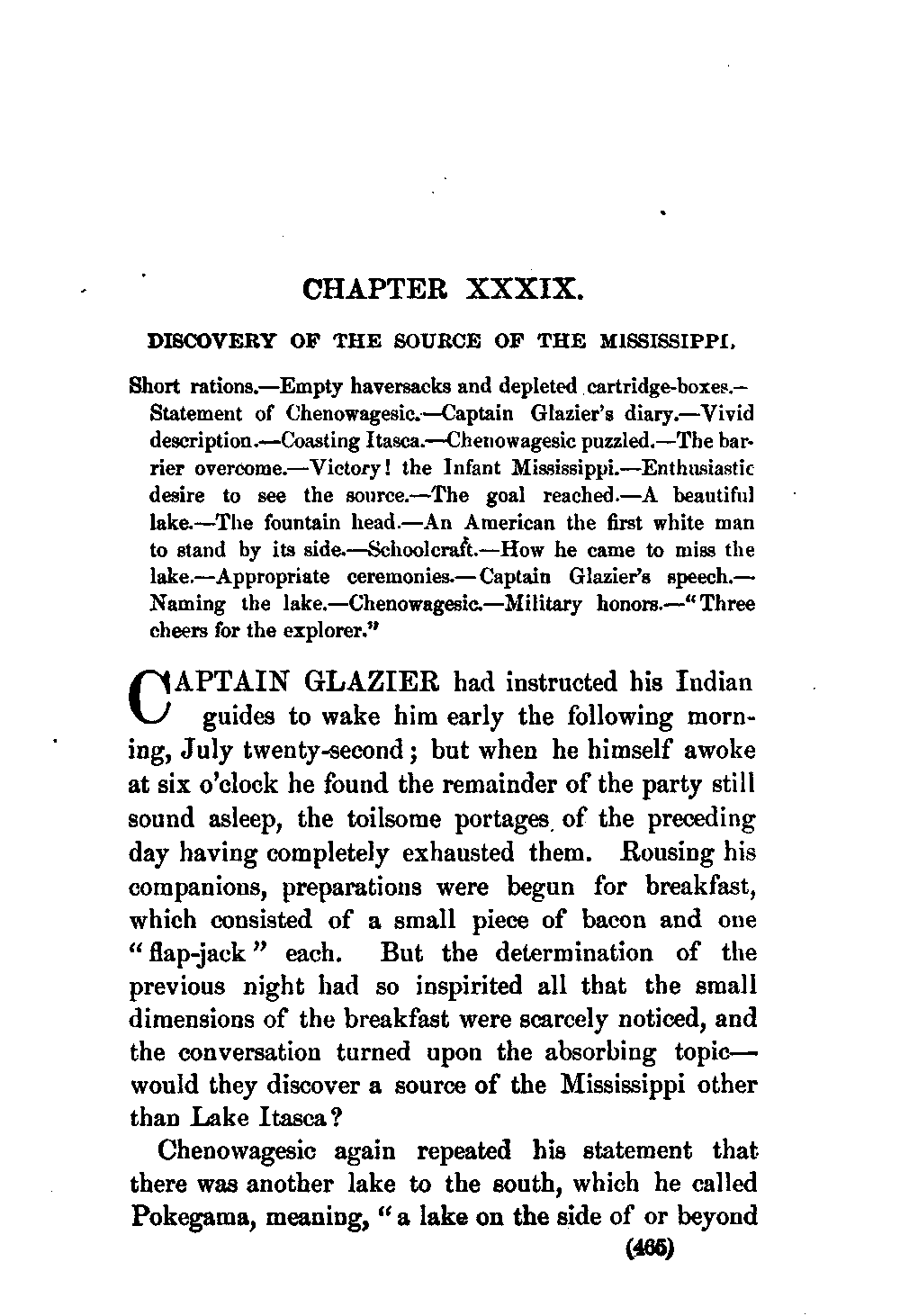 CHAPTER XXXIX.

DISCOVERY OF THE SOURCE OF THE MISSISSIPPI.

Short rations.—Empty haversacks and depleted cartridge-boxes.—Statement of Chenowagesic.—Captain Glazier's diary.—Vivid description.—Coasting Itasca.—Chenowagesic puzzled.—The barrier overcome.—Victory! the Infant Mississippi.—Enthusiastic desire to see the source.—The goal reached.—A beautiful lake.—The fountain head.—An American the first white man to stand by its side.—Schoolcraft.—How he came to miss the lake.—Appropriate ceremonies.—Captain Glazier's speech.—Naming the lake.—Chenowagesic.—Military honors.—"Three cheers for the explorer."

CAPTAIN GLAZIER had instructed his Indian guides to wake him early the following morning, July twenty-second; but when he himself awoke at six o'clock he found the remainder of the party still sound asleep, the toilsome portages of the preceding day having completely exhausted them. Rousing his companions, preparations were begun for breakfast, which consisted of a small piece of bacon and one "flap-jack" each. But the determination of the previous night had so inspirited all that the small dimensions of the breakfast were scarcely noticed, and the conversation turned upon the absorbing topic—would they discover a source of the Mississippi other than Lake Itasca?

Chenowagesic again repeated his statement that there was another lake to the south, which he called Pokegama, meaning, "a lake on the side of or beyond

(465)